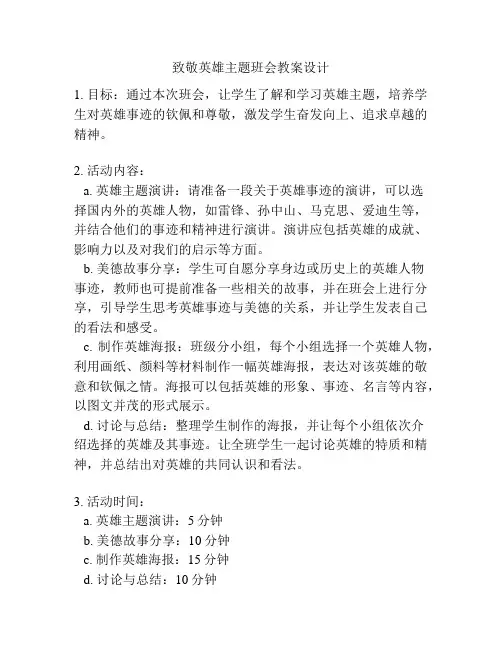 致敬英雄主题班会教案设计

1. 目标：通过本次班会，让学生了解和学习英雄主题，培养学生对英雄事迹的钦佩和尊敬，激发学生奋发向上、追求卓越的精神。

2. 活动内容：

a. 英雄主题演讲：请准备一段关于英雄事迹的演讲，可以选择国内外的英雄人物，如雷锋、孙中山、马克思、爱迪生等，并结合他们的事迹和精神进行演讲。演讲应包括英雄的成就、影响力以及对我们的启示等方面。

b. 美德故事分享：学生可自愿分享身边或历史上的英雄人物事迹，教师也可提前准备一些相关的故事，并在班会上进行分享，引导学生思考英雄事迹与美德的关系，并让学生发表自己的看法和感受。

c. 制作英雄海报：班级分小组，每个小组选择一个英雄人物，利用画纸、颜料等材料制作一幅英雄海报，表达对该英雄的敬意和钦佩之情。海报可以包括英雄的形象、事迹、名言等内容，以图文并茂的形式展示。

d. 讨论与总结：整理学生制作的海报，并让每个小组依次介绍选择的英雄及其事迹。让全班学生一起讨论英雄的特质和精神，并总结出对英雄的共同认识和看法。

3. 活动时间：

a. 英雄主题演讲：5 分钟

b. 美德故事分享：10 分钟

c. 制作英雄海报：15 分钟

d. 讨论与总结：10 分钟